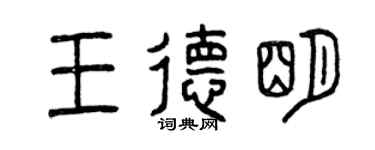 王德明
词典网